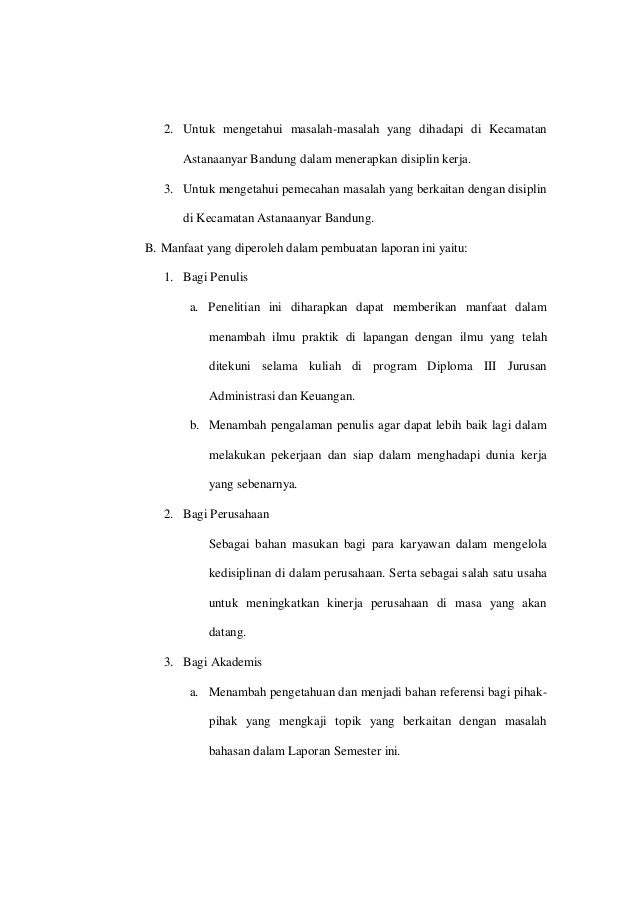 2. Untuk mengetahui masalah-masalah yang dihadapi di Kecamatan Astanaanyar Bandung dalam menerapkan disiplin kerja.

3. Untuk mengetahui pemecahan masalah yang berkaitan dengan disiplin di Kecamatan Astanaanyar Bandung.

B. Manfaat yang diperoleh dalam pembuatan laporan ini yaitu:

1. Bagi Penulis

a. Penelitian ini diharapkan dapat memberikan manfaat dalam menambah ilmu praktik di lapangan dengan ilmu yang telah ditekuni selama kuliah di program Diploma III Jurusan Administrasi dan Keuangan.

b. Menambah pengalaman penulis agar dapat lebih baik lagi dalam melakukan pekerjaan dan siap dalam menghadapi dunia kerja yang sebenarnya.

2. Bagi Perusahaan

Sebagai bahan masukan bagi para karyawan dalam mengelola kedisiplinan di dalam perusahaan. Serta sebagai salah satu usaha untuk meningkatkan kinerja perusahaan di masa yang akan datang.

3. Bagi Akademis

a. Menambah pengetahuan dan menjadi bahan referensi bagi pihak-pihak yang mengkaji topik yang berkaitan dengan masalah bahasan dalam Laporan Semester ini.